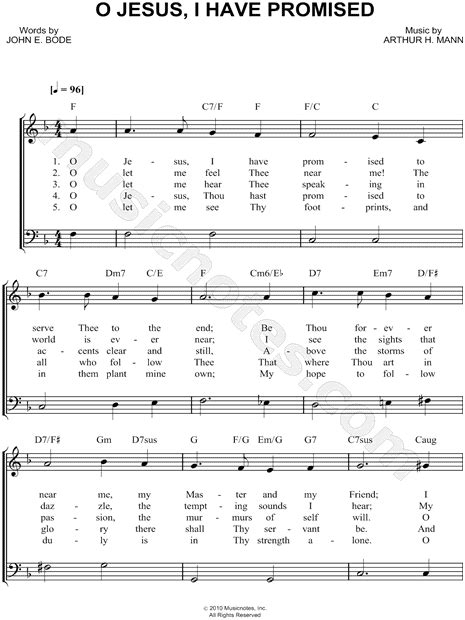 O JESUS, I HAVE PROMISED

Words by
JOHN E. BODE

Music by
ARTHUR H. MANN

[♩ = 96]

F C7/F F F/C C

1. O Je - sus, I have prom - ised to
2. O let me feel Thee near me! The
3. O let me hear Thee speak - ing in
4. O Je - sus, Thou hast prom - ised to
5. O let me see Thy foot - prints, and

C7 Dm7 C/E F Cm6/E♭ D7 Em7 D/F♯

serve Thee to the end; Be Thou for - ev - er
world is ev - er near; I see the sights that
ac - cents clear and still, A - bove the storms of
all who fol - low Thee That where Thou art in
in them plant mine own; My hope to fol - low

D7/F♯ Gm D7sus G F/G Em/G G7 C7sus Caug

near me, my Mas - ter and my Friend; I
daz - zle, the tempt - ing sounds I hear; My
pas - sion, the mur - murs of self will. O
glo - ry there shall Thy ser - vant be. And
du - ly is in Thy strength a - lone. O

musicnotes.com

© 2010 Musicnotes, Inc.
All Rights Reserved